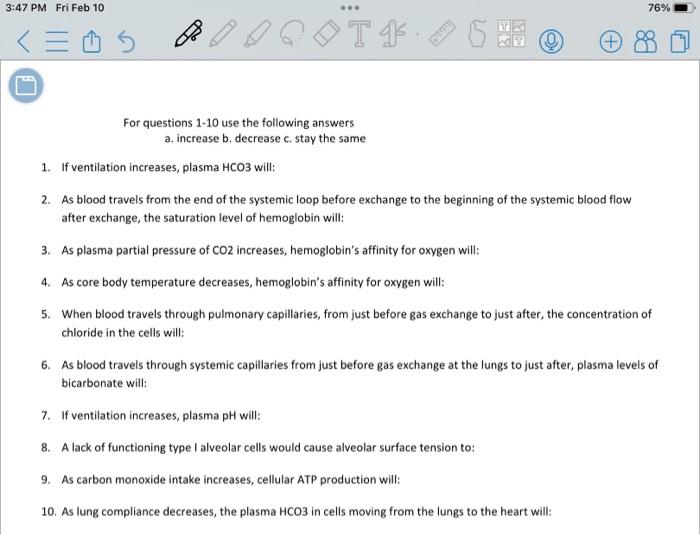 3:47 PM Fri Feb 10

76%

For questions 1-10 use the following answers
a. increase b. decrease c. stay the same

1. If ventilation increases, plasma HCO3 will:

2. As blood travels from the end of the systemic loop before exchange to the beginning of the systemic blood flow after exchange, the saturation level of hemoglobin will:

3. As plasma partial pressure of CO2 increases, hemoglobin's affinity for oxygen will:

4. As core body temperature decreases, hemoglobin's affinity for oxygen will:

5. When blood travels through pulmonary capillaries, from just before gas exchange to just after, the concentration of chloride in the cells will:

6. As blood travels through systemic capillaries from just before gas exchange at the lungs to just after, plasma levels of bicarbonate will:

7. If ventilation increases, plasma pH will:

8. A lack of functioning type I alveolar cells would cause alveolar surface tension to:

9. As carbon monoxide intake increases, cellular ATP production will:

10. As lung compliance decreases, the plasma HCO3 in cells moving from the lungs to the heart will: